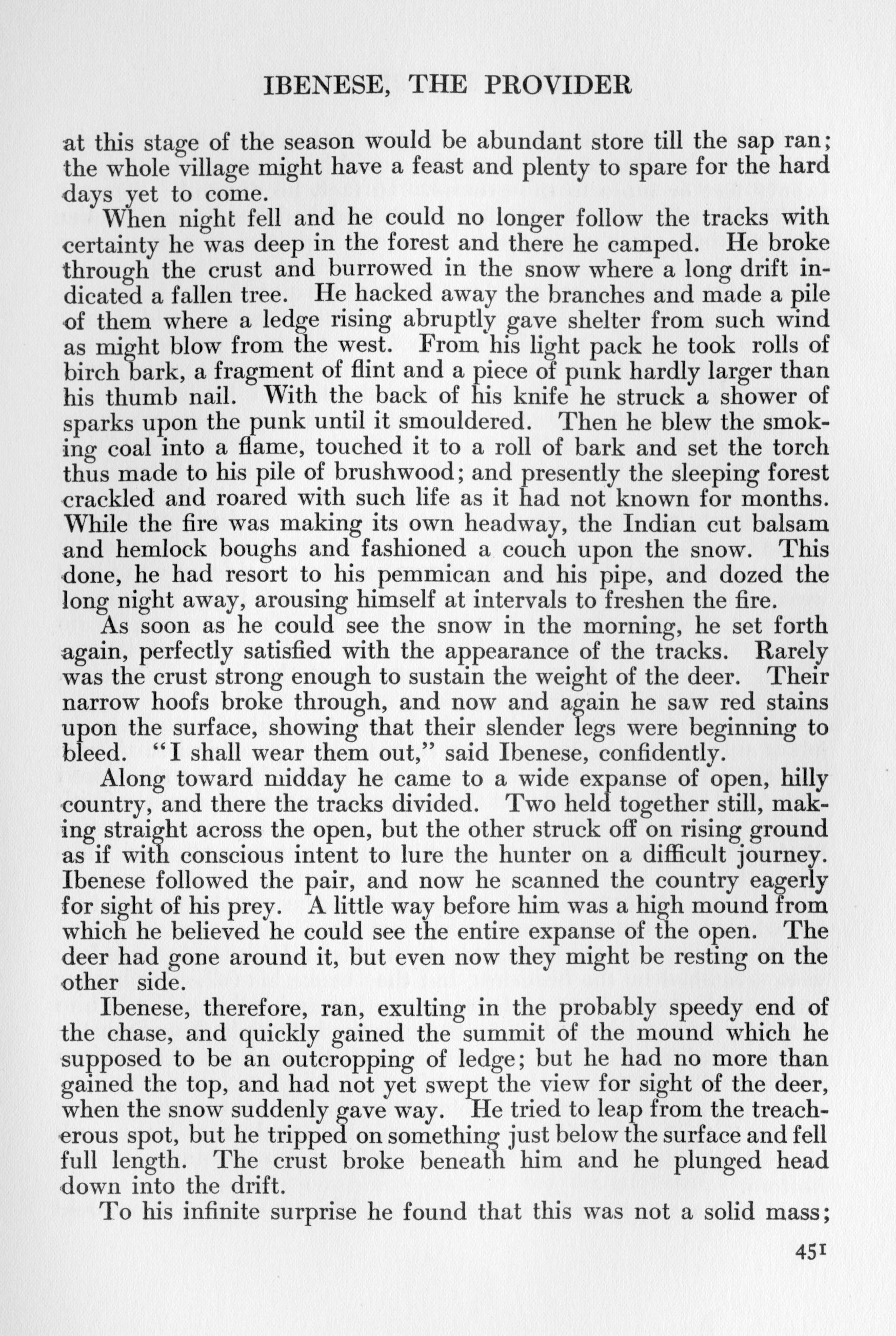 IBENESE, THE PROVIDER

at this stage of the season would be abundant store till the sap ran; the whole village might have a feast and plenty to spare for the hard days yet to come.

When night fell and he could no longer follow the tracks with certainty he was deep in the forest and there he camped. He broke through the crust and burrowed in the snow where a long drift indicated a fallen tree. He hacked away the branches and made a pile of them where a ledge rising abruptly gave shelter from such wind as might blow from the west. From his light pack he took rolls of birch bark, a fragment of flint and a piece of punk hardly larger than his thumb nail. With the back of his knife he struck a shower of sparks upon the punk until it smouldered. Then he blew the smoking coal into a flame, touched it to a roll of bark and set the torch thus made to his pile of brushwood; and presently the sleeping forest crackled and roared with such life as it had not known for months. While the fire was making its own headway, the Indian cut balsam and hemlock boughs and fashioned a couch upon the snow. This done, he had resort to his pemmican and his pipe, and dozed the long night away, arousing himself at intervals to freshen the fire.

As soon as he could see the snow in the morning, he set forth again, perfectly satisfied with the appearance of the tracks. Rarely was the crust strong enough to sustain the weight of the deer. Their narrow hoofs broke through, and now and again he saw red stains upon the surface, showing that their slender legs were beginning to bleed. "I shall wear them out," said Ibenese, confidently.

Along toward midday he came to a wide expanse of open, hilly country, and there the tracks divided. Two held together still, making straight across the open, but the other struck off on rising ground as if with conscious intent to lure the hunter on a difficult journey. Ibenese followed the pair, and now he scanned the country eagerly for sight of his prey. A little way before him was a high mound from which he believed he could see the entire expanse of the open. The deer had gone around it, but even now they might be resting on the other side.

Ibenese, therefore, ran, exulting in the probably speedy end of the chase, and quickly gained the summit of the mound which he supposed to be an outcropping of ledge; but he had no more than gained the top, and had not yet swept the view for sight of the deer, when the snow suddenly gave way. He tried to leap from the treacherous spot, but he tripped on something just below the surface and fell full length. The crust broke beneath him and he plunged head down into the drift.

To his infinite surprise he found that this was not a solid mass;

451